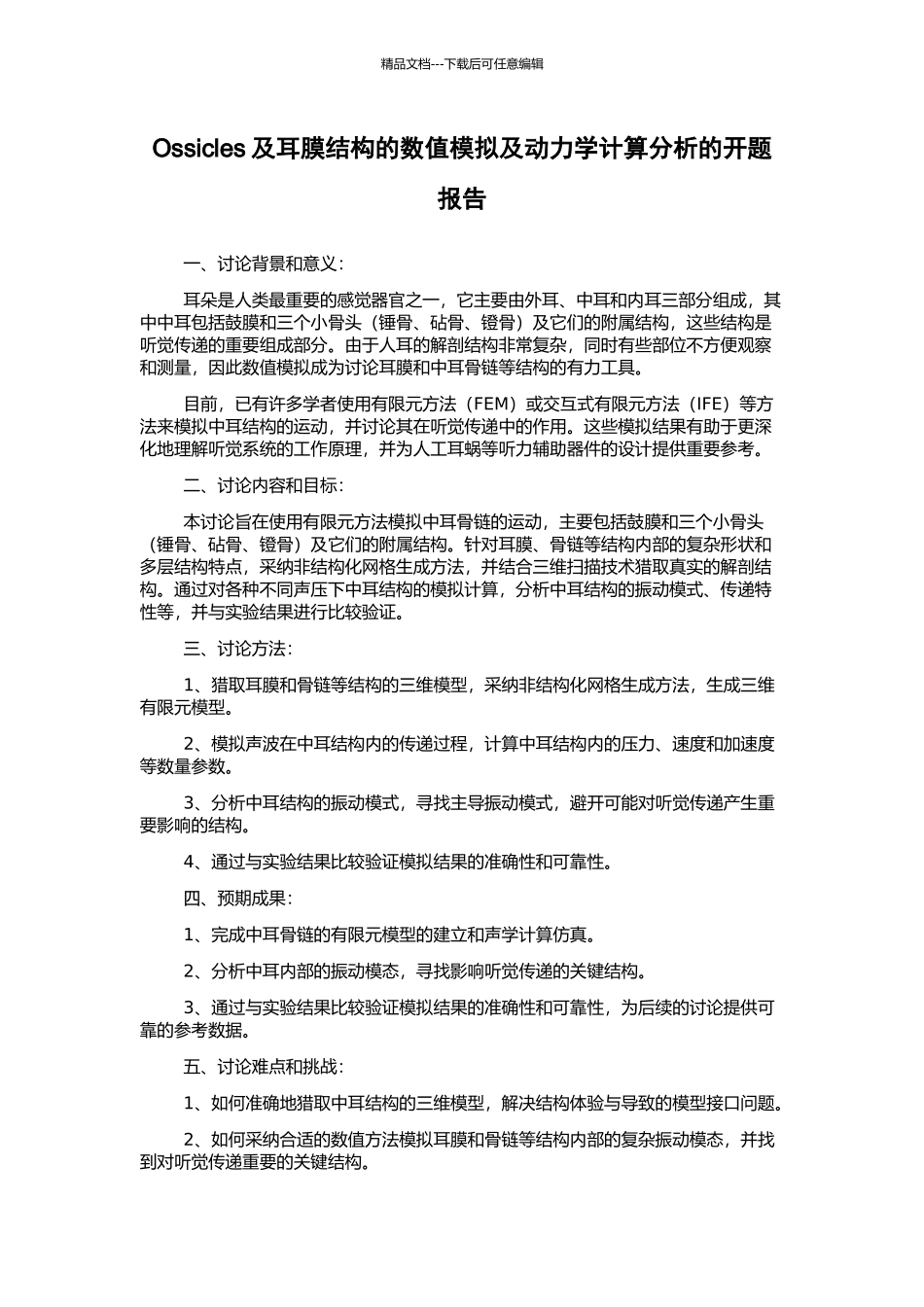 精品文档---下载后可任意编辑

Ossicles 及耳膜结构的数值模拟及动力学计算分析的开题报告

一、讨论背景和意义：

耳朵是人类最重要的感觉器官之一，它主要由外耳、中耳和内耳三部分组成，其中中耳包括鼓膜和三个小骨头（锤骨、砧骨、镫骨）及它们的附属结构，这些结构是听觉传递的重要组成部分。由于人耳的解剖结构非常复杂，同时有些部位不方便观察和测量，因此数值模拟成为讨论耳膜和中耳骨链等结构的有力工具。

目前，已有许多学者使用有限元方法（FEM）或交互式有限元方法（IFE）等方法来模拟中耳结构的运动，并讨论其在听觉传递中的作用。这些模拟结果有助于更深化地理解听觉系统的工作原理，并为人工耳蜗等听力辅助器件的设计提供重要参考。

二、讨论内容和目标：

本讨论旨在使用有限元方法模拟中耳骨链的运动，主要包括鼓膜和三个小骨头（锤骨、砧骨、镫骨）及它们的附属结构。针对耳膜、骨链等结构内部的复杂形状和多层结构特点，采纳非结构化网格生成方法，并结合三维扫描技术猎取真实的解剖结构。通过对各种不同声压下中耳结构的模拟计算，分析中耳结构的振动模式、传递特性等，并与实验结果进行比较验证。

三、讨论方法：

1、猎取耳膜和骨链等结构的三维模型，采纳非结构化网格生成方法，生成三维有限元模型。

2、模拟声波在中耳结构内的传递过程，计算中耳结构内的压力、速度和加速度等数量参数。

3、分析中耳结构的振动模式，寻找主导振动模式，避开可能对听觉传递产生重要影响的结构。

4、通过与实验结果比较验证模拟结果的准确性和可靠性。

四、预期成果：

1、完成中耳骨链的有限元模型的建立和声学计算仿真。

2、分析中耳内部的振动模态，寻找影响听觉传递的关键结构。

3、通过与实验结果比较验证模拟结果的准确性和可靠性，为后续的讨论提供可靠的参考数据。

五、讨论难点和挑战：

1、如何准确地猎取中耳结构的三维模型，解决结构体验与导致的模型接口问题。

2、如何采纳合适的数值方法模拟耳膜和骨链等结构内部的复杂振动模态，并找到对听觉传递重要的关键结构。